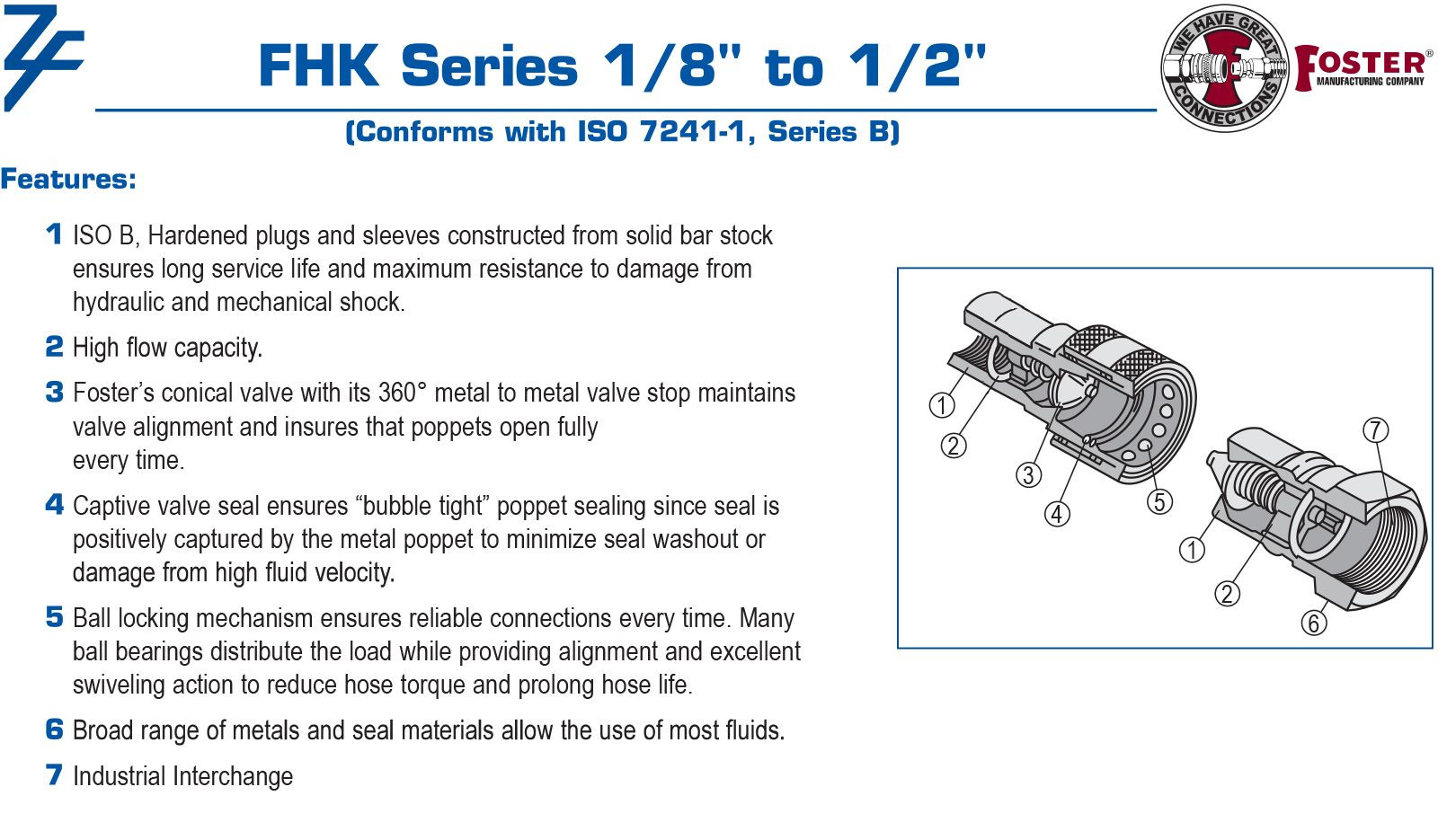 FHK Series 1/8" to 1/2"

WE HAVE GREAT CONNECTIONS
FOSTER®
MANUFACTURING COMPANY

(Conforms with ISO 7241-1, Series B)

Features:

1 ISO B, Hardened plugs and sleeves constructed from solid bar stock ensures long service life and maximum resistance to damage from hydraulic and mechanical shock.

2 High flow capacity.

3 Foster's conical valve with its 360° metal to metal valve stop maintains valve alignment and insures that poppets open fully every time.

4 Captive valve seal ensures "bubble tight" poppet sealing since seal is positively captured by the metal poppet to minimize seal washout or damage from high fluid velocity.

5 Ball locking mechanism ensures reliable connections every time. Many ball bearings distribute the load while providing alignment and excellent swiveling action to reduce hose torque and prolong hose life.

6 Broad range of metals and seal materials allow the use of most fluids.

7 Industrial Interchange

1
2
3
4
5
7
1
2
6